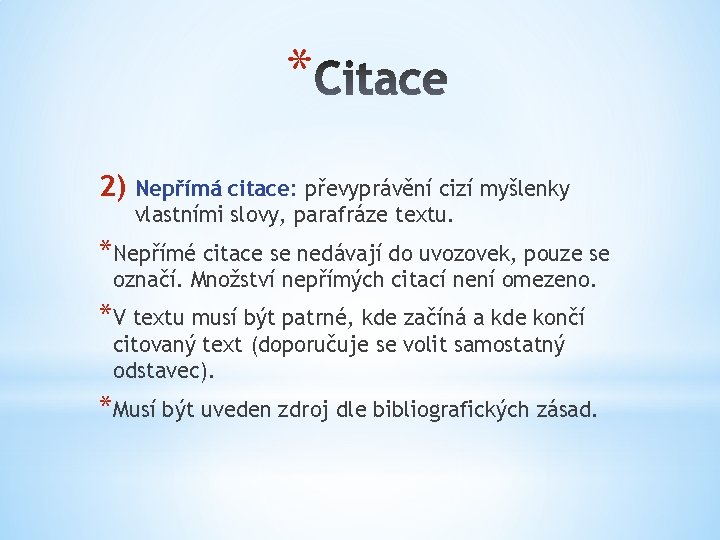 *Citace

2) Nepřímá citace: převyprávění cizí myšlenky vlastními slovy, parafráze textu.

*Nepřímé citace se nedávají do uvozovek, pouze se označí. Množství nepřímých citací není omezeno.

*V textu musí být patrné, kde začíná a kde končí citovaný text (doporučuje se volit samostatný odstavec).

*Musí být uveden zdroj dle bibliografických zásad.